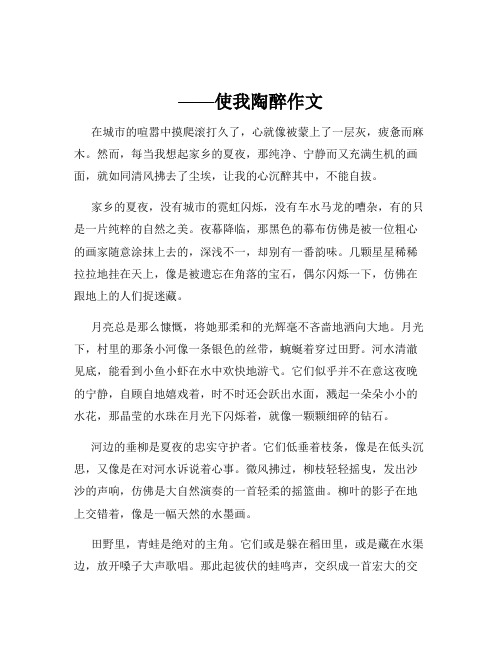 ——使我陶醉作文

在城市的喧嚣中摸爬滚打久了，心就像被蒙上了一层灰，疲惫而麻木。然而，每当我想起家乡的夏夜，那纯净、宁静而又充满生机的画面，就如同清风拂去了尘埃，让我的心沉醉其中，不能自拔。

家乡的夏夜，没有城市的霓虹闪烁，没有车水马龙的嘈杂，有的只是一片纯粹的自然之美。夜幕降临，那黑色的幕布仿佛是被一位粗心的画家随意涂抹上去的，深浅不一，却别有一番韵味。几颗星星稀稀拉拉地挂在天上，像是被遗忘在角落的宝石，偶尔闪烁一下，仿佛在跟地上的人们捉迷藏。

月亮总是那么慷慨，将她那柔和的光辉毫不吝啬地洒向大地。月光下，村里的那条小河像一条银色的丝带，蜿蜒着穿过田野。河水清澈见底，能看到小鱼小虾在水中欢快地游弋。它们似乎并不在意这夜晚的宁静，自顾自地嬉戏着，时不时还会跃出水面，溅起一朵朵小小的水花，那晶莹的水珠在月光下闪烁着，就像一颗颗细碎的钻石。

河边的垂柳是夏夜的忠实守护者。它们低垂着枝条，像是在低头沉思，又像是在对河水诉说着心事。微风拂过，柳枝轻轻摇曳，发出沙沙的声响，仿佛是大自然演奏的一首轻柔的摇篮曲。柳叶的影子在地上交错着，像是一幅天然的水墨画。

田野里，青蛙是绝对的主角。它们或是躲在稻田里，或是藏在水渠边，放开嗓子大声歌唱。那此起彼伏的蛙鸣声，交织成一首宏大的交